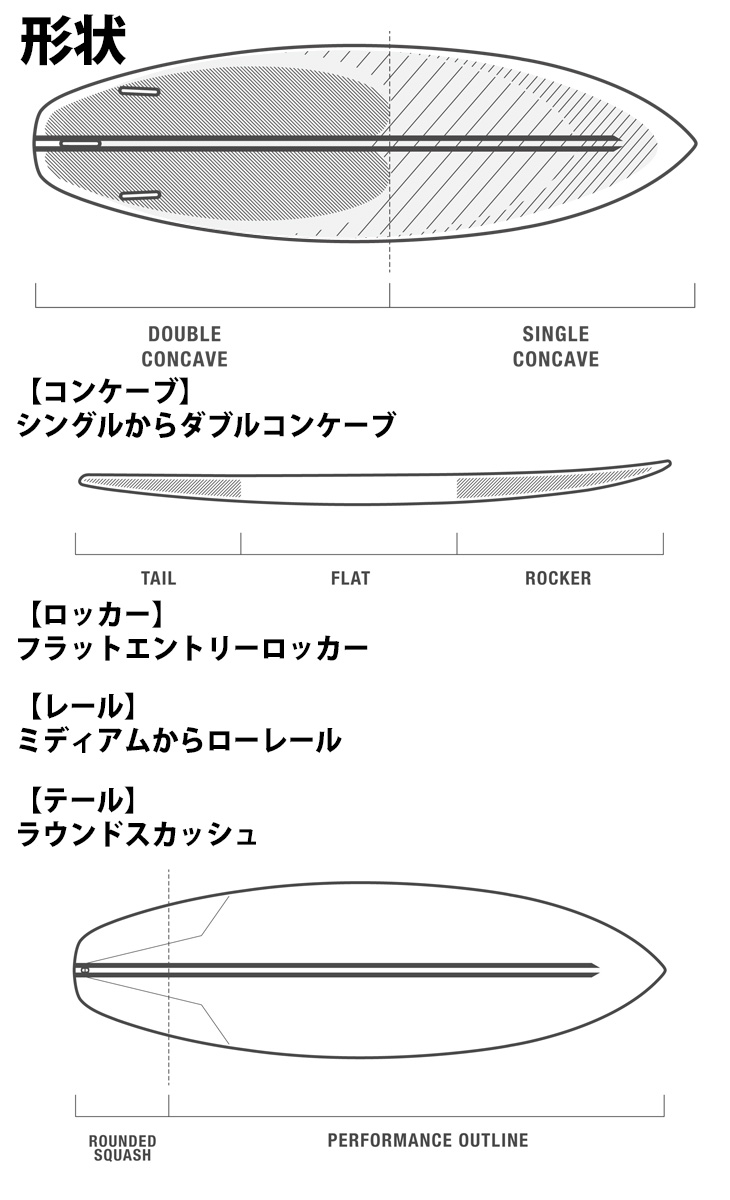 形状

DOUBLE CONCAVE

SINGLE CONCAVE

【コンケーブ】
シングルからダブルコンケーブ

TAIL

FLAT

ROCKER

【ロッカー】
フラットエントリーロッカー

【レール】
ミディアムからローレール

【テール】
ラウンドスカッシュ

ROUNDED SQUASH

PERFORMANCE OUTLINE